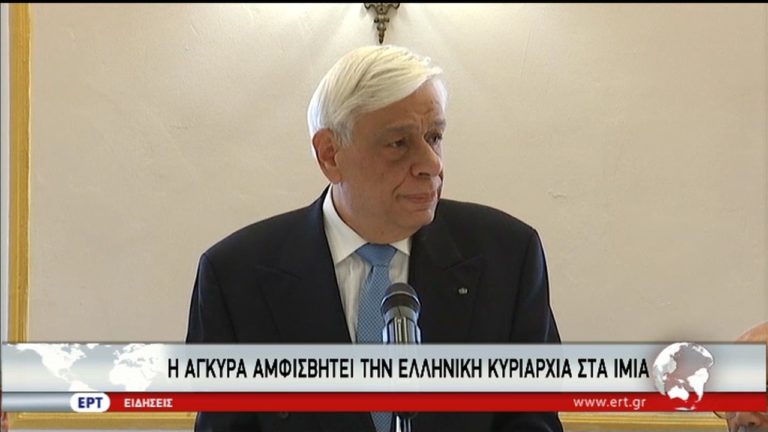 Η ΑΓΚΥΡΑ ΑΜΦΙΣΒΗΤΕΙ ΤΗΝ ΕΛΛΗΝΙΚΗ ΚΥΡΙΑΡΧΙΑ ΣΤΑ ΙΜΙΑ

ΕΡΤ ΕΙΔΗΣΕΙΣ www.ert.gr